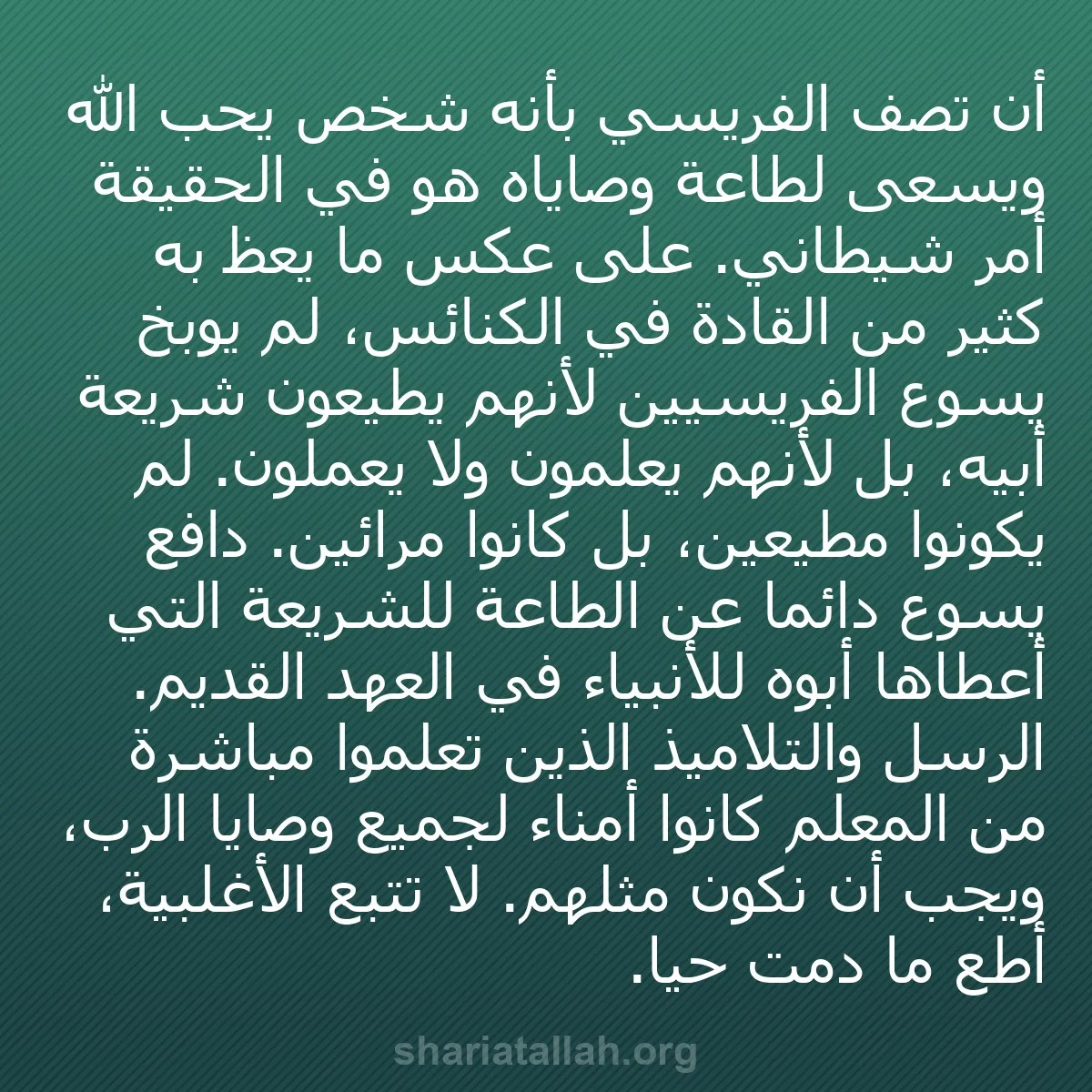 أن تصف الفريسي بأنه شخص يحب الله ويسعى لطاعة وصاياه هو في الحقيقة أمر شيطاني. على عكس ما يعظ به كثير من القادة في الكنائس، لم يوبخ يسوع الفريسيين لأنهم يطيعون شريعة أبيه، بل لأنهم يعلمون ولا يعملون. لم يكونوا مطيعين، بل كانوا مرائين. دافع يسوع دائما عن الطاعة للشريعة التي أعطاها أبوه للأنبياء في العهد القديم. الرسل والتلاميذ الذين تعلموا مباشرة من المعلم كانوا أمناء لجميع وصايا الرب، ويجب أن نكون مثلهم. لا تتبع الأغلبية، أطع ما دمت حيا.

shariatallah.org